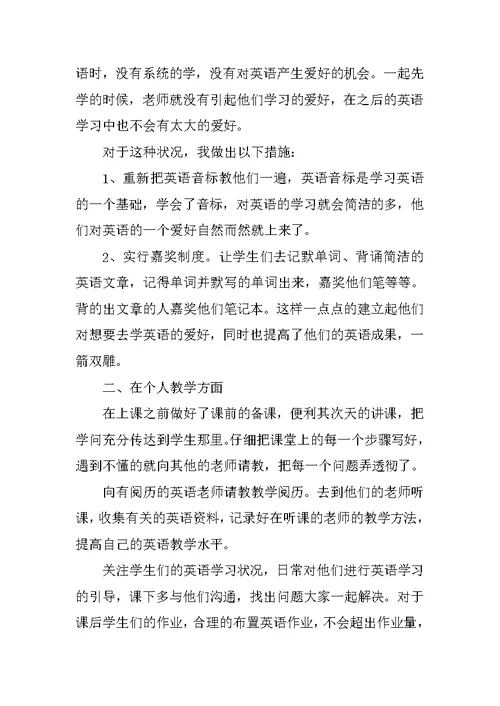 语时，没有系统的学，没有对英语产生爱好的机会。一起先学的时候，老师就没有引起他们学习的爱好，在之后的英语学习中也不会有太大的爱好。

对于这种状况，我做出以下措施：

1、重新把英语音标教他们一遍，英语音标是学习英语的一个基础，学会了音标，对英语的学习就会简洁的多，他们对英语的一个爱好自然而然就上来了。

2、实行嘉奖制度。让学生们去记默单词、背诵简洁的英语文章，记得单词并默写的单词出来，嘉奖他们笔等等。背的出文章的人嘉奖他们笔记本。这样一点点的建立起他们对想要去学英语的爱好，同时也提高了他们的英语成果，一箭双雕。

二、在个人教学方面

在上课之前做好了课前的备课，便利其次天的讲课，把学问充分传达到学生那里。仔细把课堂上的每一个步骤写好，遇到不懂的就向其他的老师请教，把每一个问题弄透彻了。

向有阅历的英语老师请教教学阅历。去到他们的老师听课，收集有关的英语资料，记录好在听课的老师的教学方法，提高自己的英语教学水平。

关注学生们的英语学习状况，日常对他们进行英语学习的引导，课下多与他们沟通，找出问题大家一起解决。对于课后学生们的作业，合理的布置英语作业，不会超出作业量，